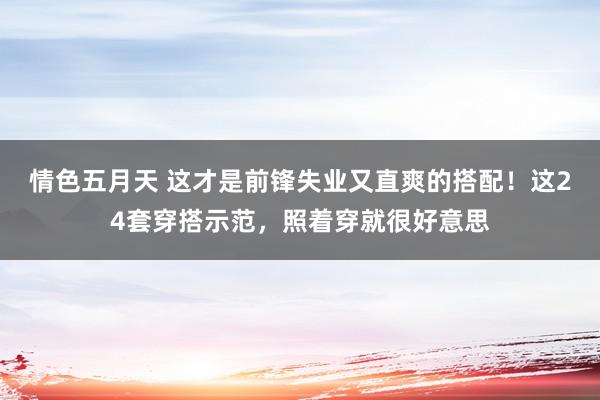 情色五月天 这才是前锋失业又直爽的搭配！这24套穿搭示范，照着穿就很好意思